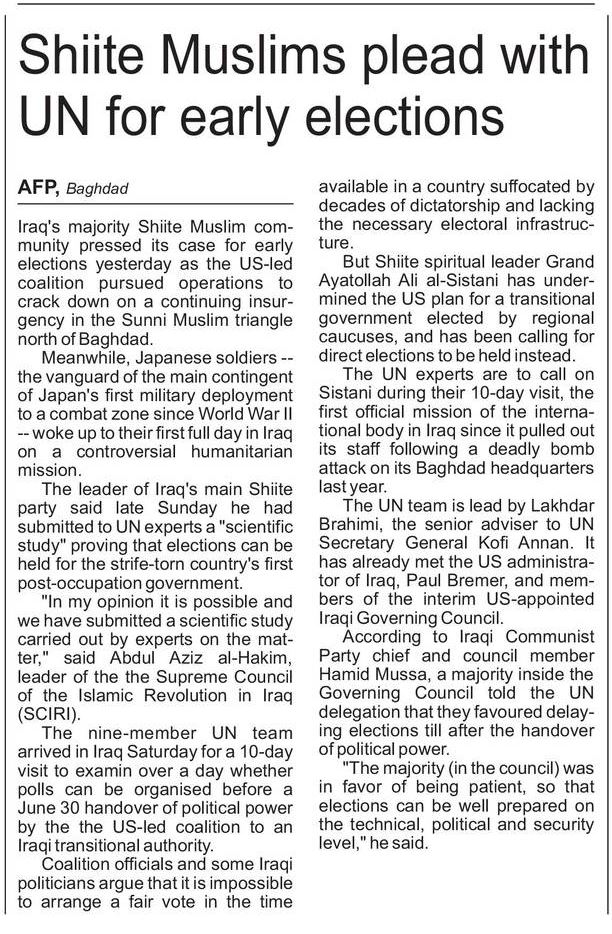 Shiite Muslims plead with UN for early elections

AFP, Baghdad

Iraq's majority Shiite Muslim community pressed its case for early elections yesterday as the US-led coalition pursued operations to crack down on a continuing insurgency in the Sunni Muslim triangle north of Baghdad.

Meanwhile, Japanese soldiers -- the vanguard of the main contingent of Japan's first military deployment to a combat zone since World War II -- woke up to their first full day in Iraq on a controversial humanitarian mission.

The leader of Iraq's main Shiite party said late Sunday he had submitted to UN experts a "scientific study" proving that elections can be held for the strife-torn country's first post-occupation government.

"In my opinion it is possible and we have submitted a scientific study carried out by experts on the matter," said Abdul Aziz al-Hakim, leader of the the Supreme Council of the Islamic Revolution in Iraq (SCIRI).

The nine-member UN team arrived in Iraq Saturday for a 10-day visit to examin over a day whether polls can be organised before a June 30 handover of political power by the the US-led coalition to an Iraqi transitional authority.

Coalition officials and some Iraqi politicians argue that it is impossible to arrange a fair vote in the time available in a country suffocated by decades of dictatorship and lacking the necessary electoral infrastructure.

But Shiite spiritual leader Grand Ayatollah Ali al-Sistani has undermined the US plan for a transitional government elected by regional caucuses, and has been calling for direct elections to be held instead.

The UN experts are to call on Sistani during their 10-day visit, the first official mission of the international body in Iraq since it pulled out its staff following a deadly bomb attack on its Baghdad headquarters last year.

The UN team is lead by Lakhdar Brahimi, the senior adviser to UN Secretary General Kofi Annan. It has already met the US administrator of Iraq, Paul Bremer, and members of the interim US-appointed Iraqi Governing Council.

According to Iraqi Communist Party chief and council member Hamid Mussa, a majority inside the Governing Council told the UN delegation that they favoured delaying elections till after the handover of political power.

"The majority (in the council) was in favor of being patient, so that elections can be well prepared on the technical, political and security level," he said.